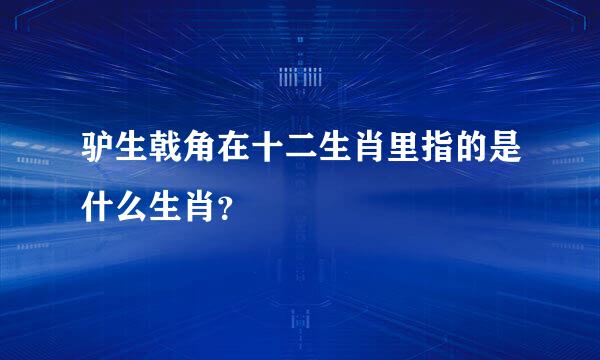 驴生戟角在十二生肖里指的是什么生肖?